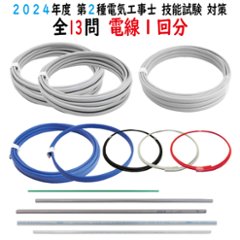 2024年度 第2種電気工事士 技能試験 対策
全13問 電線1回分